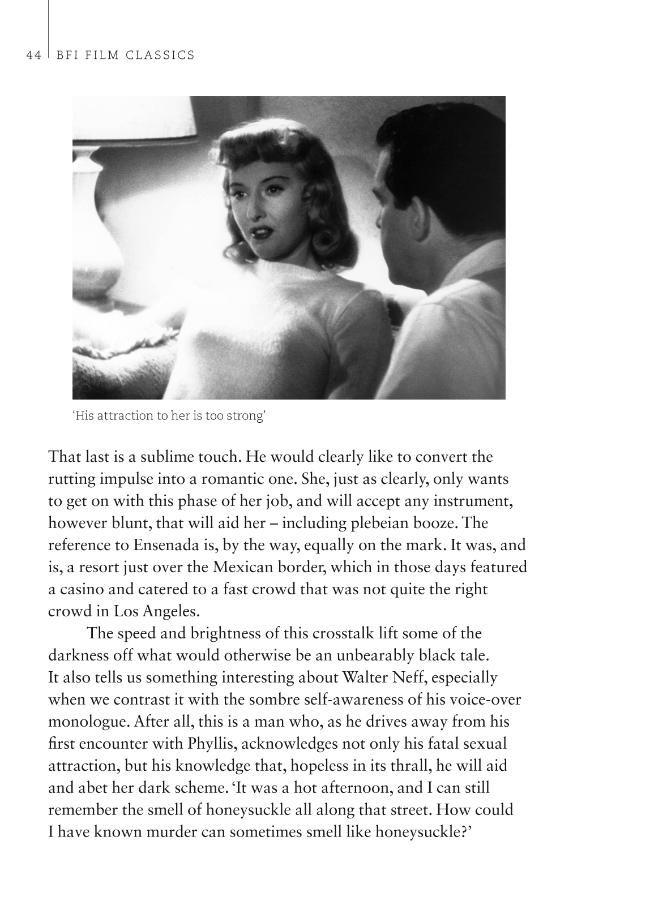 44 | BFI FILM CLASSICS

'His attraction to her is too strong'

That last is a sublime touch. He would clearly like to convert the rutting impulse into a romantic one. She, just as clearly, only wants to get on with this phase of her job, and will accept any instrument, however blunt, that will aid her – including plebeian booze. The reference to Ensenada is, by the way, equally on the mark. It was, and is, a resort just over the Mexican border, which in those days featured a casino and catered to a fast crowd that was not quite the right crowd in Los Angeles.

The speed and brightness of this crosstalk lift some of the darkness off what would otherwise be an unbearably black tale. It also tells us something interesting about Walter Neff, especially when we contrast it with the sombre self-awareness of his voice-over monologue. After all, this is a man who, as he drives away from his first encounter with Phyllis, acknowledges not only his fatal sexual attraction, but his knowledge that, hopeless in its thrall, he will aid and abet her dark scheme. 'It was a hot afternoon, and I can still remember the smell of honeysuckle all along that street. How could I have known murder can sometimes smell like honeysuckle?'